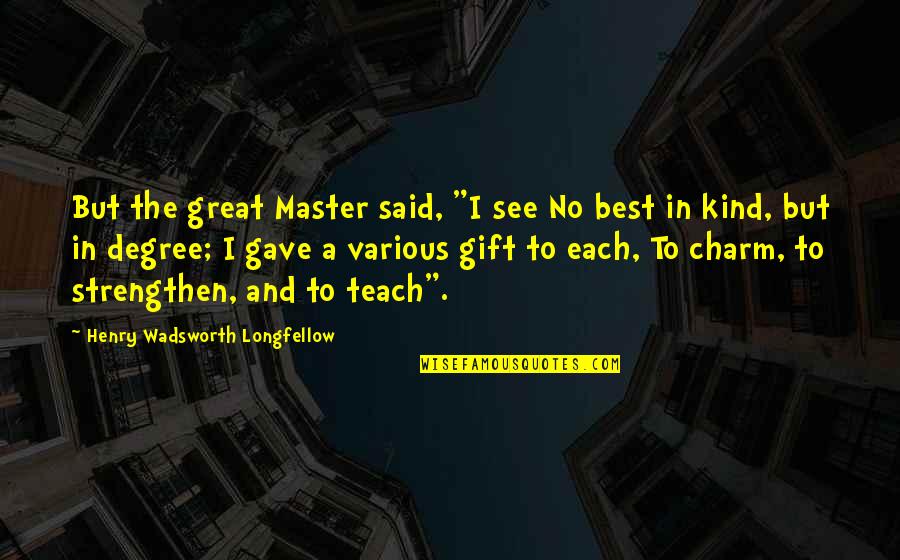 But the great Master said, "I see No best in kind, but in degree; I gave a various gift to each, To charm, to strengthen, and to teach".

~ Henry Wadsworth Longfellow

WISEFAMOUSQUOTES.COM